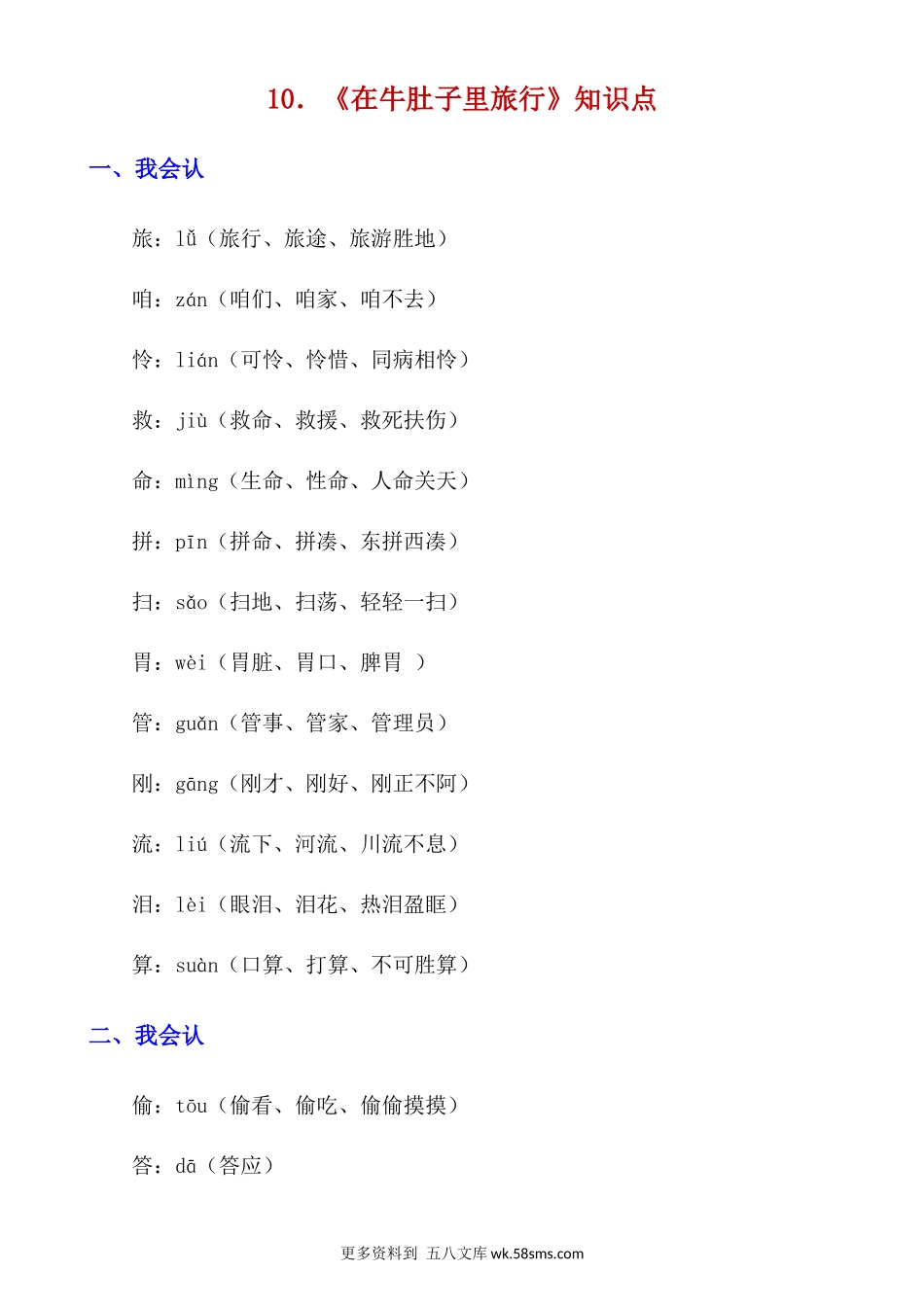 10. 《在牛肚子里旅行》知识点

一、我会认

旅：lǚ（旅行、旅途、旅游胜地）

咱：zán（咱们、咱家、咱不去）

怜：lián（可怜、怜惜、同病相怜）

救：jiù（救命、救援、救死扶伤）

命：mìng（生命、性命、人命关天）

拼：pīn（拼命、拼凑、东拼西凑）

扫：sǎo（扫地、扫荡、轻轻一扫）

胃：wèi（胃脏、胃口、脾胃 ）

管：guǎn（管事、管家、管理员）

刚：gāng（刚才、刚好、刚正不阿）

流：liú（流下、河流、川流不息）

泪：lèi（眼泪、泪花、热泪盈眶）

算：suàn（口算、打算、不可胜算）

二、我会认

偷：tōu（偷看、偷吃、偷偷摸摸）

答：dā（答应）

更多资料到 五八文库 wk.58sms.com